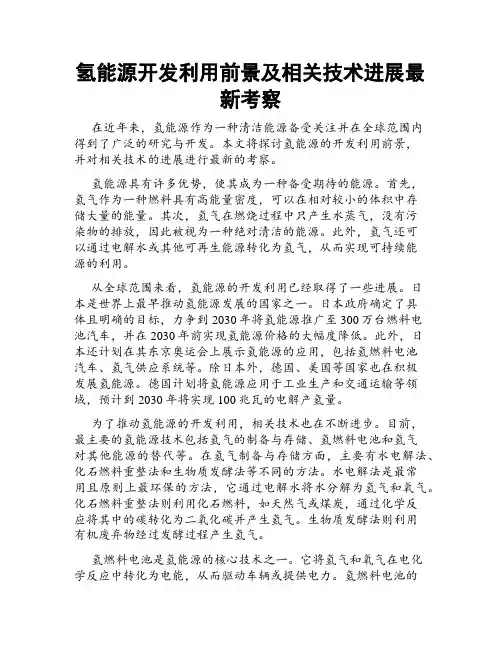 氢能源开发利用前景及相关技术进展最新考察

在近年来，氢能源作为一种清洁能源备受关注并在全球范围内得到了广泛的研究与开发。本文将探讨氢能源的开发利用前景，并对相关技术的进展进行最新的考察。

氢能源具有许多优势，使其成为一种备受期待的能源。首先，氢气作为一种燃料具有高能量密度，可以在相对较小的体积中存储大量的能量。其次，氢气在燃烧过程中只产生水蒸气，没有污染物的排放，因此被视为一种绝对清洁的能源。此外，氢气还可以通过电解水或其他可再生能源转化为氢气，从而实现可持续能源的利用。

从全球范围来看，氢能源的开发利用已经取得了一些进展。日本是世界上最早推动氢能源发展的国家之一。日本政府确定了具体且明确的目标，力争到2030年将氢能源推广至300万台燃料电池汽车，并在2030年前实现氢能源价格的大幅度降低。此外，日本还计划在其东京奥运会上展示氢能源的应用，包括氢燃料电池汽车、氢气供应系统等。除日本外，德国、美国等国家也在积极发展氢能源。德国计划将氢能源应用于工业生产和交通运输等领域，预计到2030年将实现100兆瓦的电解产氢量。

为了推动氢能源的开发利用，相关技术也在不断进步。目前，最主要的氢能源技术包括氢气的制备与存储、氢燃料电池和氢气对其他能源的替代等。在氢气制备与存储方面，主要有水电解法、化石燃料重整法和生物质发酵法等不同的方法。水电解法是最常用且原则上最环保的方法，它通过电解水将水分解为氢气和氧气。化石燃料重整法则利用化石燃料，如天然气或煤炭，通过化学反应将其中的碳转化为二氧化碳并产生氢气。生物质发酵法则利用有机废弃物经过发酵过程产生氢气。

氢燃料电池是氢能源的核心技术之一。它将氢气和氧气在电化学反应中转化为电能，从而驱动车辆或提供电力。氢燃料电池的